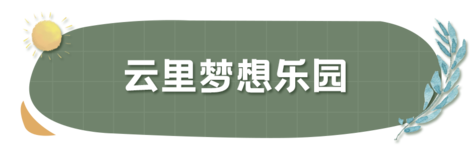 云里梦想乐园